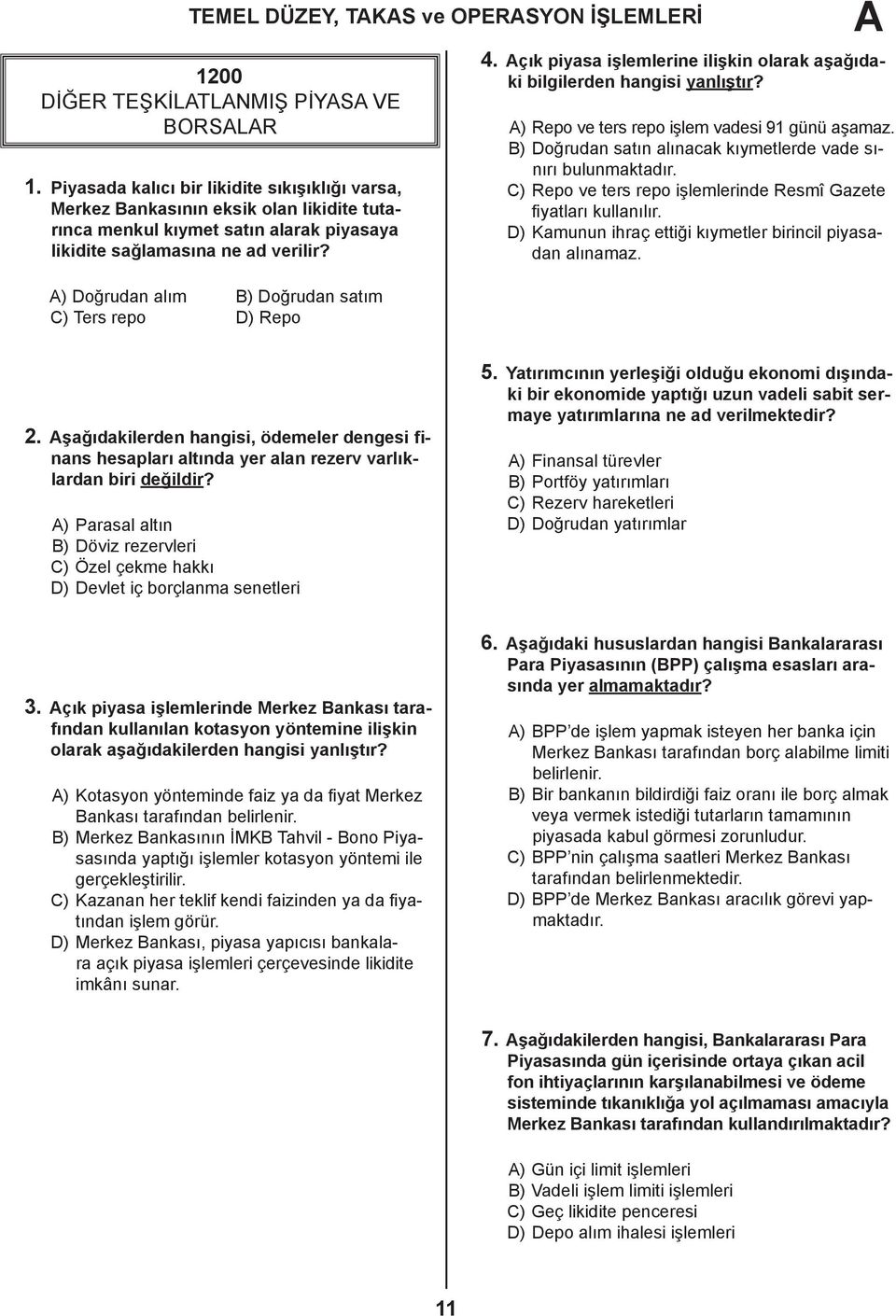 TEMEL DÜZEY, TAKAS ve OPERASYON İŞLEMLERİ

A

1200
DİĞER TEŞKİLATLANMIŞ PİYASA VE BORSALAR

1. Piyasada kalıcı bir likidite sıkışıklığı varsa, Merkez Bankasının eksik olan likidite tutarınca menkul kıymet satın alarak piyasaya likidite sağlamasına ne ad verilir?

A) Doğrudan alım
B) Doğrudan satım
C) Ters repo
D) Repo

2. Aşağıdakilerden hangisi, ödemeler dengesi finans hesapları altında yer alan rezerv varlıklardan biri değildir?

A) Parasal altın
B) Döviz rezervleri
C) Özel çekme hakkı
D) Devlet iç borçlanma senetleri

3. Açık piyasa işlemlerinde Merkez Bankası tarafından kullanılan kotasyon yöntemine ilişkin olarak aşağıdakilerden hangisi yanlıştır?

A) Kotasyon yönteminde faiz ya da fiyat Merkez Bankası tarafından belirlenir.
B) Merkez Bankasının İMKB Tahvil - Bono Piyasasında yaptığı işlemler kotasyon yöntemi ile gerçekleştirilir.
C) Kazanan her teklif kendi faizinden ya da fiyatından işlem görür.
D) Merkez Bankası, piyasa yapıcısı bankalara açık piyasa işlemleri çerçevesinde likidite imkânı sunar.

4. Açık piyasa işlemlerine ilişkin olarak aşağıdaki bilgilerden hangisi yanlıştır?

A) Repo ve ters repo işlem vadesi 91 günü aşamaz.
B) Doğrudan satın alınacak kıymetlerde vade sınırı bulunmaktadır.
C) Repo ve ters repo işlemlerinde Resmî Gazete fiyatları kullanılır.
D) Kamunun ihraç ettiği kıymetler birincil piyasadan alınamaz.

5. Yatırımcının yerleşiği olduğu ekonomi dışındaki bir ekonomide yaptığı uzun vadeli sabit sermaye yatırımlarına ne ad verilmektedir?

A) Finansal türevler
B) Portföy yatırımları
C) Rezerv hareketleri
D) Doğrudan yatırımlar

6. Aşağıdaki hususlardan hangisi Bankalararası Para Piyasasının (BPP) çalışma esasları arasında yer almamaktadır?

A) BPP'de işlem yapmak isteyen her banka için Merkez Bankası tarafından borç alabilme limiti belirlenir.
B) Bir bankanın bildirdiği faiz oranı ile borç almak veya vermek istediği tutarların tamamının piyasada kabul görmesi zorunludur.
C) BPP'nin çalışma saatleri Merkez Bankası tarafından belirlenmektedir.
D) BPP'de Merkez Bankası aracılık görevi yapmaktadır.

7. Aşağıdakilerden hangisi, Bankalararası Para Piyasasında gün içerisinde ortaya çıkan acil fon ihtiyaçlarının karşılanabilmesi ve ödeme sisteminde tıkanıklığa yol açılmaması amacıyla Merkez Bankası tarafından kullandırılmaktadır?

A) Gün içi limit işlemleri
B) Vadeli işlem limiti işlemleri
C) Geç likidite penceresi
D) Depo alım ihalesi işlemleri

11